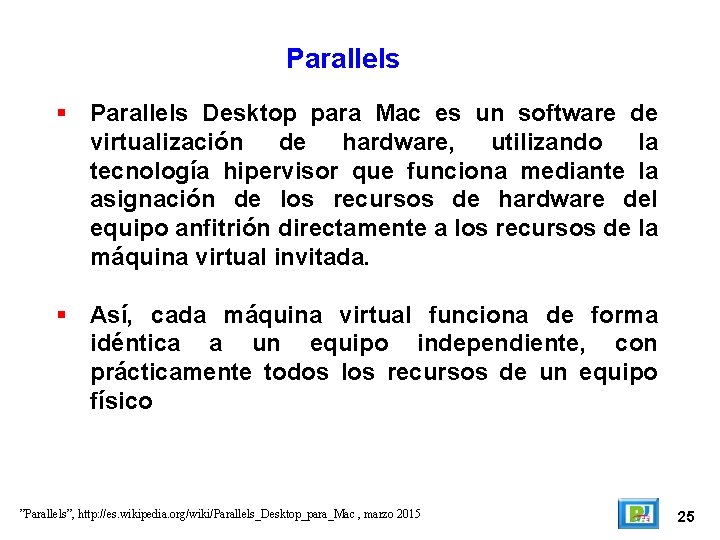 Parallels

▪ Parallels Desktop para Mac es un software de virtualización de hardware, utilizando la tecnología hipervisor que funciona mediante la asignación de los recursos de hardware del equipo anfitrión directamente a los recursos de la máquina virtual invitada.

▪ Así, cada máquina virtual funciona de forma idéntica a un equipo independiente, con prácticamente todos los recursos de un equipo físico

"Parallels", http://es.wikipedia.org/wiki/Parallels_Desktop_para_Mac , marzo 2015

25